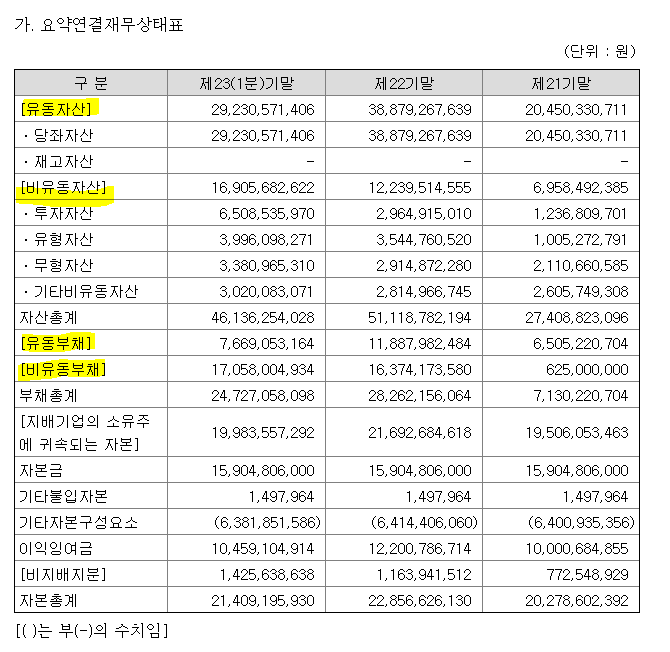 가. 요약연결재무상태표

(단위 : 원)

| 구 분 | 제23(1분)기말 | 제22기말 | 제21기말 |
|---|---|---|---|
| [유동자산] | 29,230,571,406 | 38,879,267,639 | 20,450,330,711 |
| · 당좌자산 | 29,230,571,406 | 38,879,267,639 | 20,450,330,711 |
| · 재고자산 | - | - | - |
| [비유동자산] | 16,905,682,622 | 12,239,514,555 | 6,958,492,385 |
| · 투자자산 | 6,508,535,970 | 2,964,915,010 | 1,236,809,701 |
| · 유형자산 | 3,996,098,271 | 3,544,760,520 | 1,005,272,791 |
| · 무형자산 | 3,380,965,310 | 2,914,872,280 | 2,110,660,585 |
| · 기타비유동자산 | 3,020,083,071 | 2,814,966,745 | 2,605,749,308 |
| 자산총계 | 46,136,254,028 | 51,118,782,194 | 27,408,823,096 |
| [유동부채] | 7,669,053,164 | 11,887,982,484 | 6,505,220,704 |
| [비유동부채] | 17,058,004,934 | 16,374,173,580 | 625,000,000 |
| 부채총계 | 24,727,058,098 | 28,262,156,064 | 7,130,220,704 |
| [지배기업의 소유주에 귀속되는 자본] | 19,983,557,292 | 21,692,684,618 | 19,506,053,463 |
| 자본금 | 15,904,806,000 | 15,904,806,000 | 15,904,806,000 |
| 기타불입자본 | 1,497,964 | 1,497,964 | 1,497,964 |
| 기타자본구성요소 | (6,381,851,586) | (6,414,406,060) | (6,400,935,356) |
| 이익잉여금 | 10,459,104,914 | 12,200,786,714 | 10,000,684,855 |
| [비지배지분] | 1,425,638,638 | 1,163,941,512 | 772,548,929 |
| 자본총계 | 21,409,195,930 | 22,856,626,130 | 20,278,602,392 |

[( )는 부(-)의 수치임]